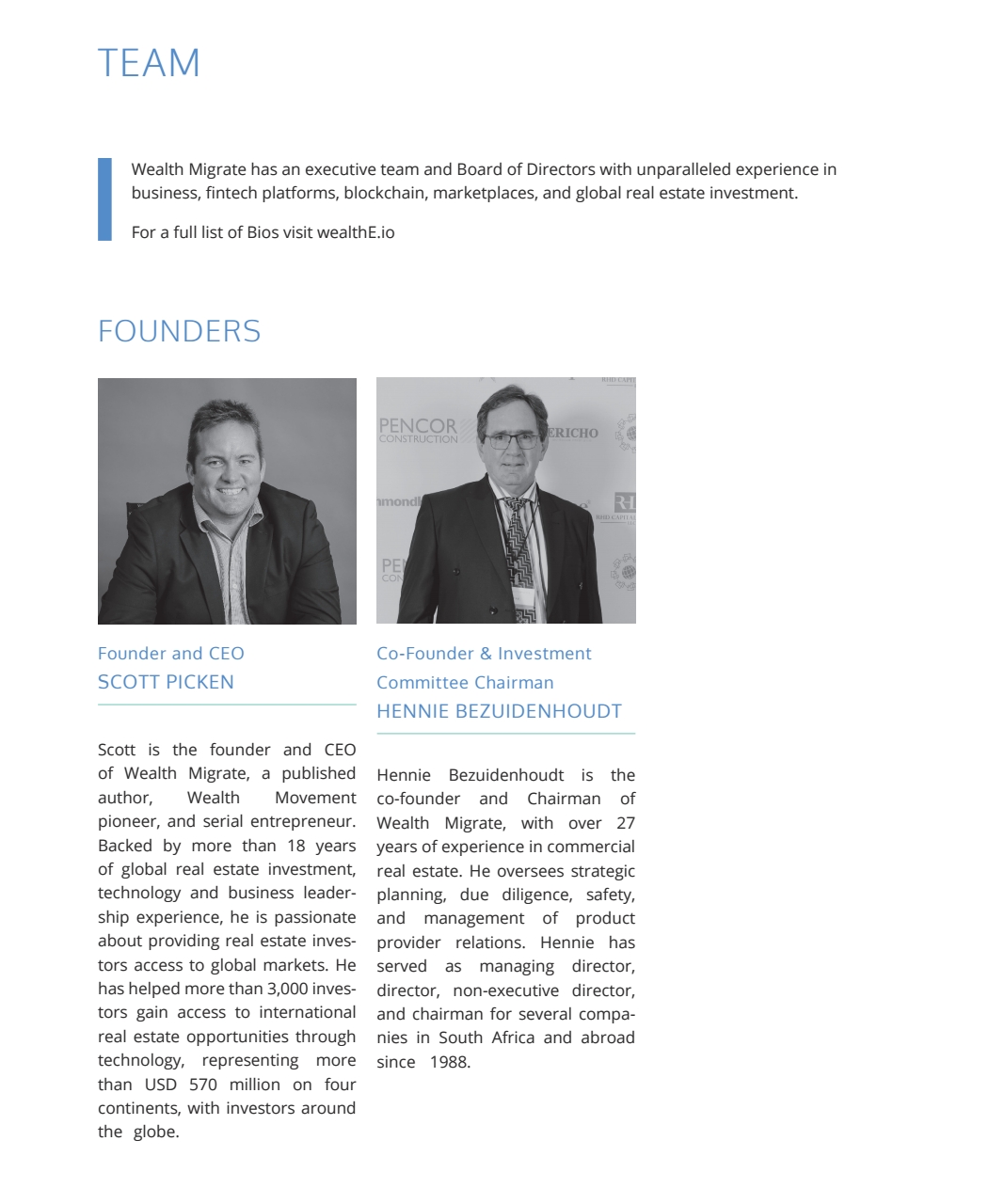 TEAM

Wealth Migrate has an executive team and Board of Directors with unparalleled experience in business, fintech platforms, blockchain, marketplaces, and global real estate investment.

For a full list of Bios visit wealthE.io

FOUNDERS

PENCOR CONSTRUCTION

ERICHO

RHD CAPITAL

Founder and CEO
SCOTT PICKEN

Scott is the founder and CEO of Wealth Migrate, a published author, Wealth Movement pioneer, and serial entrepreneur. Backed by more than 18 years of global real estate investment, technology and business leadership experience, he is passionate about providing real estate investors access to global markets. He has helped more than 3,000 investors gain access to international real estate opportunities through technology, representing more than USD 570 million on four continents, with investors around the globe.

Co-Founder & Investment Committee Chairman
HENNIE BEZUIDENHOUDT

Hennie Bezuidenhoudt is the co-founder and Chairman of Wealth Migrate, with over 27 years of experience in commercial real estate. He oversees strategic planning, due diligence, safety, and management of product provider relations. Hennie has served as managing director, director, non-executive director, and chairman for several companies in South Africa and abroad since 1988.